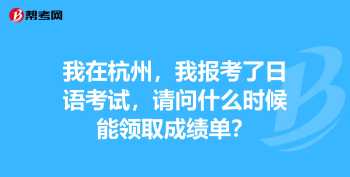 帮考网

我在杭州，我报考了日语考试，请问什么时候能领取成绩单？